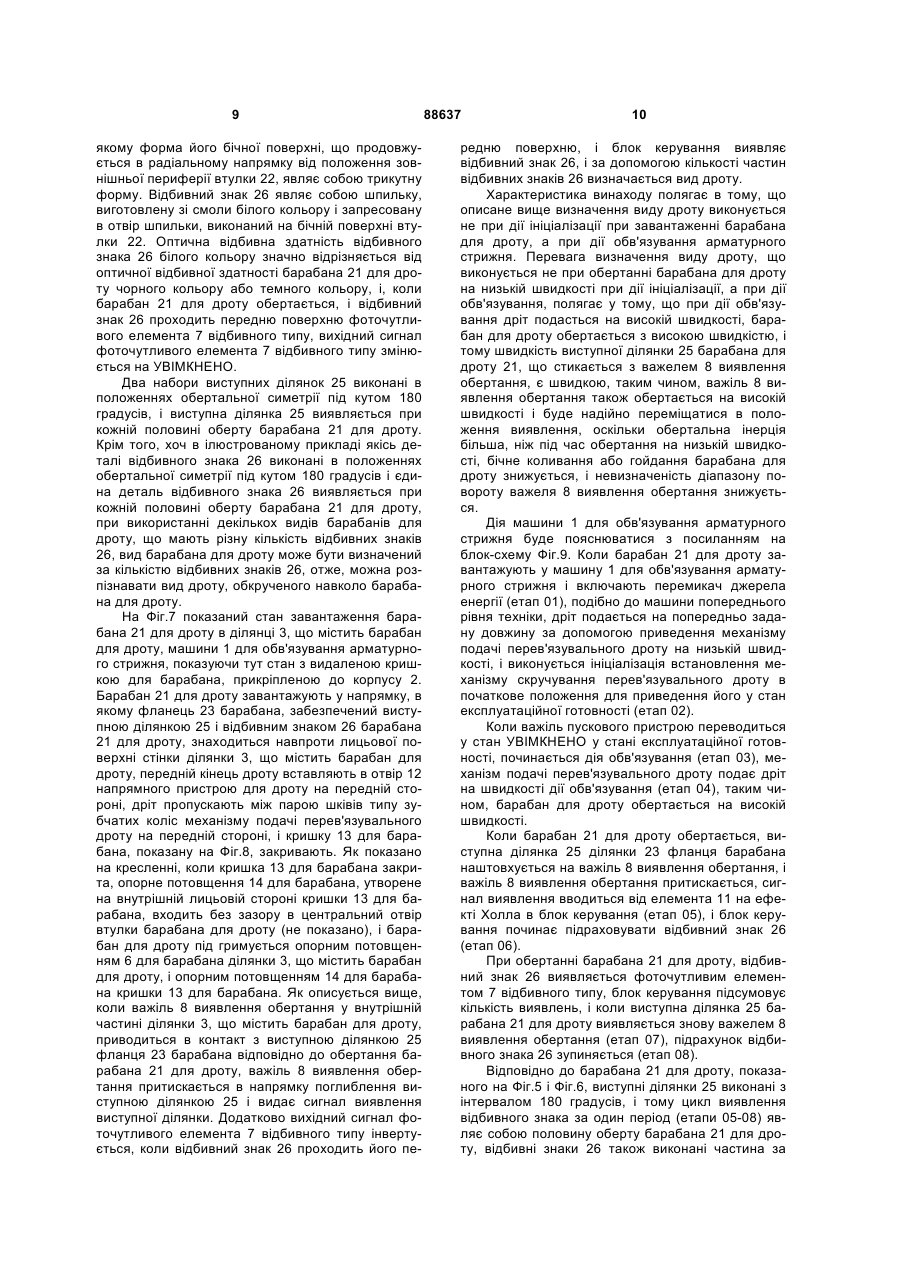 9 88637 10

якому форма його бічної поверхні, що продовжується в радіальному напрямку від положення зовнішньої периферії втулки 22, являє собою трикутну форму. Відбивний знак 26 являє собою шпильку, виготовлену зі смоли білого кольору і запресовану в отвір шпильки, виконаний на бічній поверхні втулки 22. Оптична відбивна здатність відбивного знака 26 білого кольору значно відрізняється від оптичної відбивної здатності барабана 21 для дроту чорного кольору або темного кольору, і, коли барабан 21 для дроту обертається, і відбивний знак 26 проходить передню поверхню фоточутливого елемента 7 відбивного типу, вихідний сигнал фоточутливого елемента 7 відбивного типу змінюється на УВІМКНЕНО.

Два набори виступних ділянок 25 виконані в положеннях обертальної симетрії під кутом 180 градусів, і виступна ділянка 25 виявляється при кожній половині оберту барабана 21 для дроту. Крім того, хоч в ілюстрованому прикладі якісь деталі відбивного знака 26 виконані в положеннях обертальної симетрії під кутом 180 градусів і єдина деталь відбивного знака 26 виявляється при кожній половині оберту барабана 21 для дроту, при використанні декількох видів барабанів для дроту, що мають різну кількість відбивних знаків 26, вид барабана для дроту може бути визначений за кількістю відбивних знаків 26, отже, можна розпізнавати вид дроту, обкрученого навколо барабана для дроту.

На Фіг.7 показаний стан завантаження барабана 21 для дроту в ділянці 3, що містить барабан для дроту, машини 1 для обв'язування арматурного стрижня, показуючи тут стан з видаленою кришкою для барабана, прикріпленою до корпусу 2. Барабан 21 для дроту завантажують у напрямку, в якому фланець 23 барабана, забезпечений виступною ділянкою 25 і відбивним знаком 26 барабана 21 для дроту, знаходиться навпроти лицьової поверхні стінки ділянки 3, що містить барабан для дроту, передній кінець дроту вставляють в отвір 12 напрямного пристрою для дроту на передній стороні, дріт пропускають між парою шківів типу зубчатих коліс механізму подачі перев'язувального дроту на передній стороні, і кришку 13 для барабана, показану на Фіг.8, закривають. Як показано на кресленні, коли кришка 13 для барабана закрита, опорне потовщення 14 для барабана, утворене на внутрішній лицьовій стороні кришки 13 для барабана, входить без зазору в центральний отвір втулки барабана для дроту (не показано), і барабан для дроту під гримується опорним потовщенням 6 для барабана ділянки 3, що містить барабан для дроту, і опорним потовщенням 14 для барабана кришки 13 для барабана. Як описується вище, коли важіль 8 виявлення обертання у внутрішній частині ділянки 3, що містить барабан для дроту, приводиться в контакт з виступною ділянкою 25 фланця 23 барабана відповідно до обертання барабана 21 для дроту, важіль 8 виявлення обертання притискається в напрямку поглиблення виступною ділянкою 25 і видає сигнал виявлення виступної ділянки. Додатково вихідний сигнал фоточутливого елемента 7 відбивного типу інвертується, коли відбивний знак 26 проходить його передню поверхню, і блок керування виявляє відбивний знак 26, і за допомогою кількості частин відбивних знаків 26 визначається вид дроту.

Характеристика винаходу полягає в тому, що описане вище визначення виду дроту виконується не при дії ініціалізації при завантаженні барабана для дроту, а при дії обв'язування арматурного стрижня. Перевага визначення виду дроту, що виконується не при обертанні барабана для дроту на низькій швидкості при дії ініціалізації, а при дії обв'язування, полягає у тому, що при дії обв'язування дріт подається на високій швидкості, барабан для дроту обертається з високою швидкістю, і тому швидкість виступної ділянки 25 барабана для дроту 21, що стикається з важелем 8 виявлення обертання, є швидкою, таким чином, важіль 8 виявлення обертання також обертається на високій швидкості і буде надійно переміщатися в положення виявлення, оскільки обертальна інерція більша, ніж під час обертання на низькій швидкості, бічне коливання або гойдання барабана для дроту знижується, і невизначеність діапазону повороту важеля 8 виявлення обертання знижується.

Дія машини 1 для обв'язування арматурного стрижня буде пояснюватися з посиланням на блок-схему Фіг.9. Коли барабан 21 для дроту завантажують у машину 1 для обв'язування арматурного стрижня і включають перемикач джерела енергії (етап 01), подібно до машини попереднього рівня техніки, дріт подається на попередньо задану довжину за допомогою приведення механізму подачі перев'язувального дроту на низькій швидкості, і виконується ініціалізація встановлення механізму скручування перев'язувального дроту в початкове положення для приведення його у стан експлуатаційної готовності (етап 02).

Коли важіль пускового пристрою переводиться у стан УВІМКНЕНО у стані експлуатаційної готовності, починається дія обв'язування (етап 03), механізм подачі перев'язувального дроту подає дріт на швидкості дії обв'язування (етап 04), таким чином, барабан для дроту обертається на високій швидкості.

Коли барабан 21 для дроту обертається, виступна ділянка 25 ділянки 23 фланця барабана наштовхується на важіль 8 виявлення обертання, і важіль 8 виявлення обертання притискається, сигнал виявлення вводиться від елемента 11 на ефекті Холла в блок керування (етап 05), і блок керування починає підраховувати відбивний знак 26 (етап 06).

При обертанні барабана 21 для дроту, відбивний знак 26 виявляється фоточутливим елементом 7 відбивного типу, блок керування підсумовує кількість виявлень, і коли виступна ділянка 25 барабана 21 для дроту виявляється знову важелем 8 виявлення обертання (етап 07), підрахунок відбивного знака 26 зупиняється (етап 08).

Відповідно до барабана 21 для дроту, показаного на Фіг.5 і Фіг.6, виступні ділянки 25 виконані з інтервалом 180 градусів, і тому цикл виявлення відбивного знака за один період (етапи 05-08) являє собою половину оберту барабана 21 для дроту, відбивні знаки 26 також виконані частина за